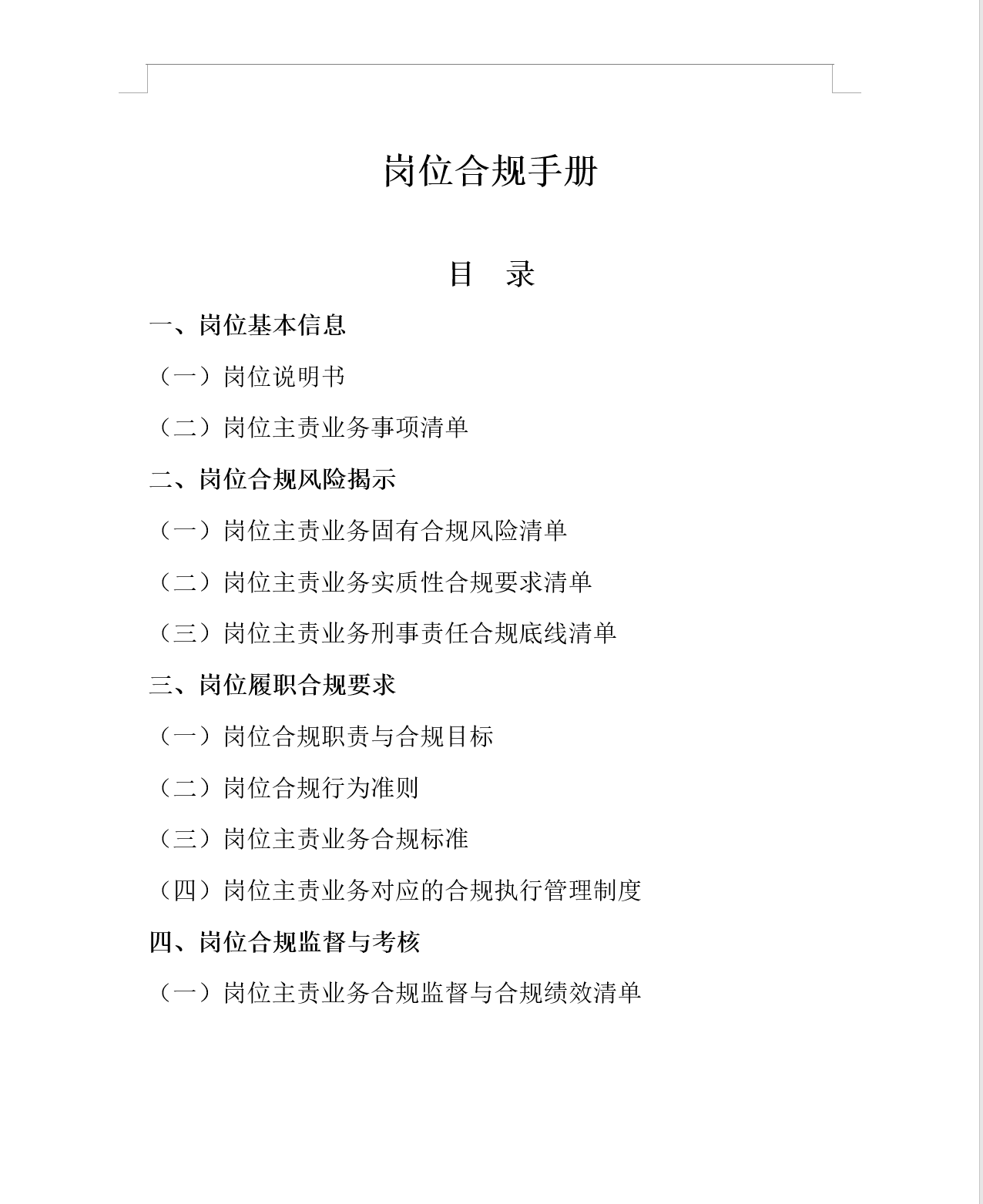 岗位合规手册

目 录

一、岗位基本信息

（一）岗位说明书

（二）岗位主责业务事项清单

二、岗位合规风险揭示

（一）岗位主责业务固有合规风险清单

（二）岗位主责业务实质性合规要求清单

（三）岗位主责业务刑事责任合规底线清单

三、岗位履职合规要求

（一）岗位合规职责与合规目标

（二）岗位合规行为准则

（三）岗位主责业务合规标准

（四）岗位主责业务对应的合规执行管理制度

四、岗位合规监督与考核

（一）岗位主责业务合规监督与合规绩效清单